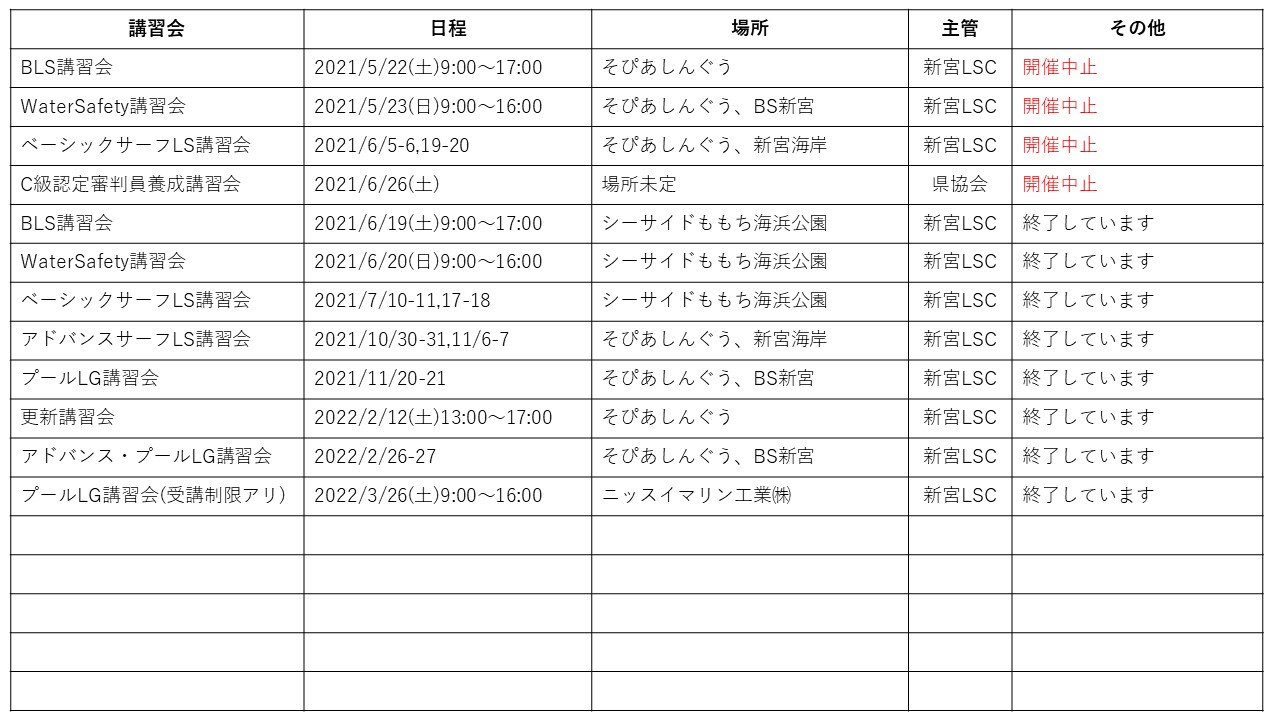 | 講習会 | 日程 | 場所 | 主管 | その他 |
|---|---|---|---|---|
| BLS講習会 | 2021/5/22(土)9:00～17:00 | そぴあしんぐう | 新宮LSC | 開催中止 |
| WaterSafety講習会 | 2021/5/23(日)9:00～16:00 | そぴあしんぐう、BS新宮 | 新宮LSC | 開催中止 |
| ベーシックサーフLS講習会 | 2021/6/5-6,19-20 | そぴあしんぐう、新宮海岸 | 新宮LSC | 開催中止 |
| C級認定審判員養成講習会 | 2021/6/26(土) | 場所未定 | 県協会 | 開催中止 |
| BLS講習会 | 2021/6/19(土)9:00～17:00 | シーサイドももち海浜公園 | 新宮LSC | 終了しています |
| WaterSafety講習会 | 2021/6/20(日)9:00～16:00 | シーサイドももち海浜公園 | 新宮LSC | 終了しています |
| ベーシックサーフLS講習会 | 2021/7/10-11,17-18 | シーサイドももち海浜公園 | 新宮LSC | 終了しています |
| アドバンスサーフLS講習会 | 2021/10/30-31,11/6-7 | そぴあしんぐう、新宮海岸 | 新宮LSC | 終了しています |
| プールLG講習会 | 2021/11/20-21 | そぴあしんぐう、BS新宮 | 新宮LSC | 終了しています |
| 更新講習会 | 2022/2/12(土)13:00～17:00 | そぴあしんぐう | 新宮LSC | 終了しています |
| アドバンス・プールLG講習会 | 2022/2/26-27 | そぴあしんぐう、BS新宮 | 新宮LSC | 終了しています |
| プールLG講習会(受講制限アリ) | 2022/3/26(土)9:00～16:00 | ニッスイマリン工業㈱ | 新宮LSC | 終了しています |
| | | | | |
| | | | | |
| | | | | |
| | | | | |
| | | | | |